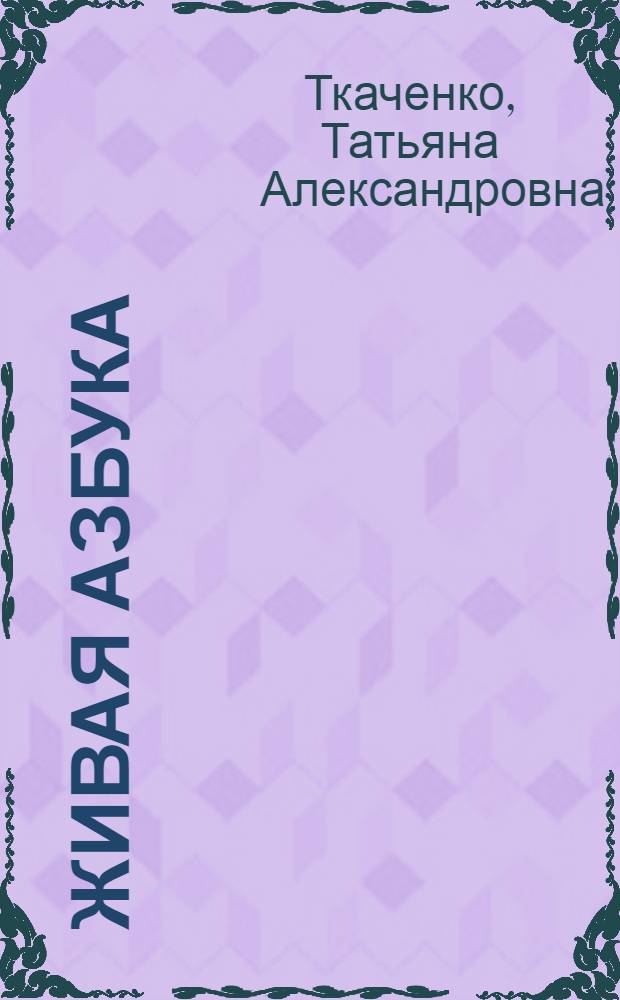 Ткаченко, Татьяна Александровна

ЖИВАЯ АЗБУКА